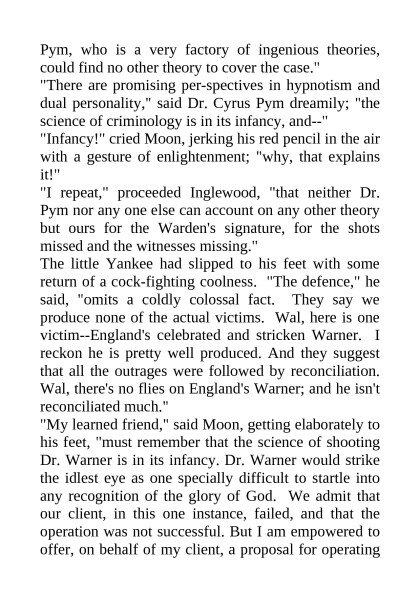 Pym, who is a very factory of ingenious theories, could find no other theory to cover the case."

"There are promising per-spectives in hypnotism and dual personality," said Dr. Cyrus Pym dreamily; "the science of criminology is in its infancy, and--"

"Infancy!" cried Moon, jerking his red pencil in the air with a gesture of enlightenment; "why, that explains it!"

"I repeat," proceeded Inglewood, "that neither Dr. Pym nor any one else can account on any other theory but ours for the Warden's signature, for the shots missed and the witnesses missing."

The little Yankee had slipped to his feet with some return of a cock-fighting coolness. "The defence," he said, "omits a coldly colossal fact. They say we produce none of the actual victims. Wal, here is one victim--England's celebrated and stricken Warner. I reckon he is pretty well produced. And they suggest that all the outrages were followed by reconciliation. Wal, there's no flies on England's Warner; and he isn't reconciliated much."

"My learned friend," said Moon, getting elaborately to his feet, "must remember that the science of shooting Dr. Warner is in its infancy. Dr. Warner would strike the idlest eye as one specially difficult to startle into any recognition of the glory of God. We admit that our client, in this one instance, failed, and that the operation was not successful. But I am empowered to offer, on behalf of my client, a proposal for operating